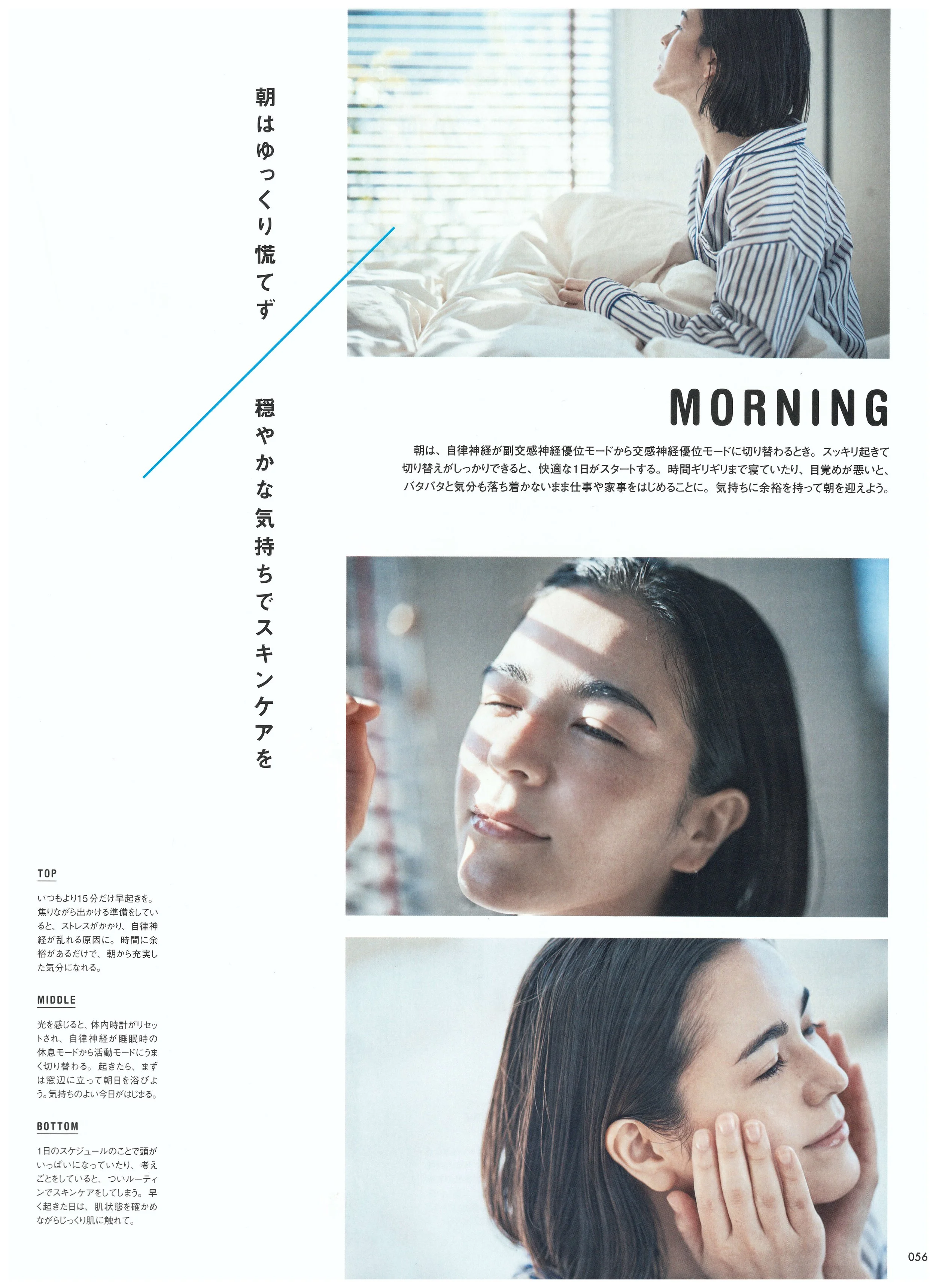 朝はゆっくり慌てず

穏やかな気持ちでスキンケアを

MORNING

朝は、自律神経が副交感神経優位モードから交感神経優位モードに切り替わるとき。スッキリ起きて切り替えがしっかりできると、快適な1日がスタートする。時間ギリギリまで寝ていたり、目覚めが悪いと、バタバタと気分も落ち着かないまま仕事や家事をはじめることに。気持ちに余裕を持って朝を迎えよう。

TOP

いつもより15分だけ早起きを。焦りながら出かける準備をしていると、ストレスがかかり、自律神経が乱れる原因に。時間に余裕があるだけで、朝から充実した気分になれる。

MIDDLE

光を感じると、体内時計がリセットされ、自律神経が睡眠時の休息モードから活動モードにうまく切り替わる。起きたら、まずは窓辺に立って朝日を浴びよう。気持ちのよい今日がはじまる。

BOTTOM

1日のスケジュールのことで頭がいっぱいになっていたり、考えごとをしていると、ついルーティンでスキンケアをしてしまう。早く起きた日は、肌状態を確かめながらじっくり肌に触れて。

056